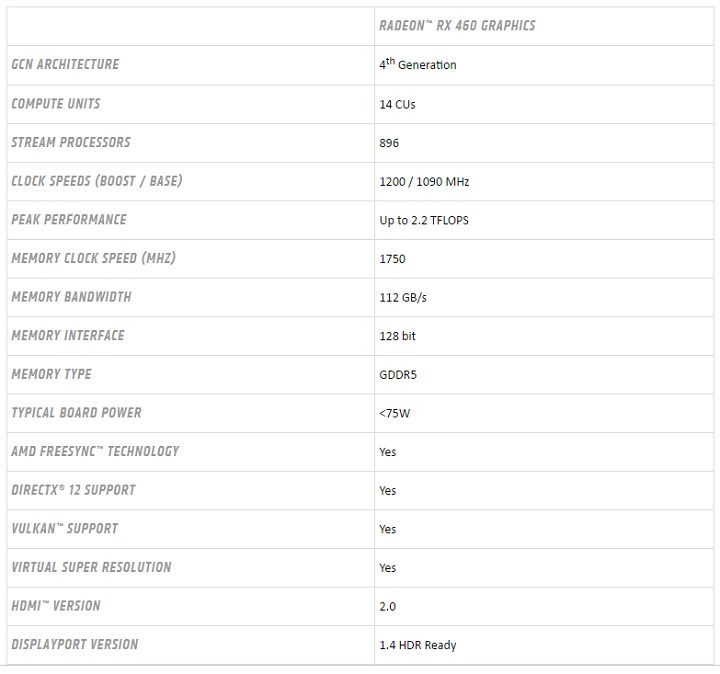 | | RADEON™ RX 460 GRAPHICS |
|---|---|
| GCN ARCHITECTURE | 4$^{th}$ Generation |
| COMPUTE UNITS | 14 CUs |
| STREAM PROCESSORS | 896 |
| CLOCK SPEEDS (BOOST / BASE) | 1200 / 1090 MHz |
| PEAK PERFORMANCE | Up to 2.2 TFLOPS |
| MEMORY CLOCK SPEED (MHZ) | 1750 |
| MEMORY BANDWIDTH | 112 GB/s |
| MEMORY INTERFACE | 128 bit |
| MEMORY TYPE | GDDR5 |
| TYPICAL BOARD POWER | <75W |
| AMD FREESYNC™ TECHNOLOGY | Yes |
| DIRECTX® 12 SUPPORT | Yes |
| VULKAN™ SUPPORT | Yes |
| VIRTUAL SUPER RESOLUTION | Yes |
| HDMI™ VERSION | 2.0 |
| DISPLAYPORT VERSION | 1.4 HDR Ready |